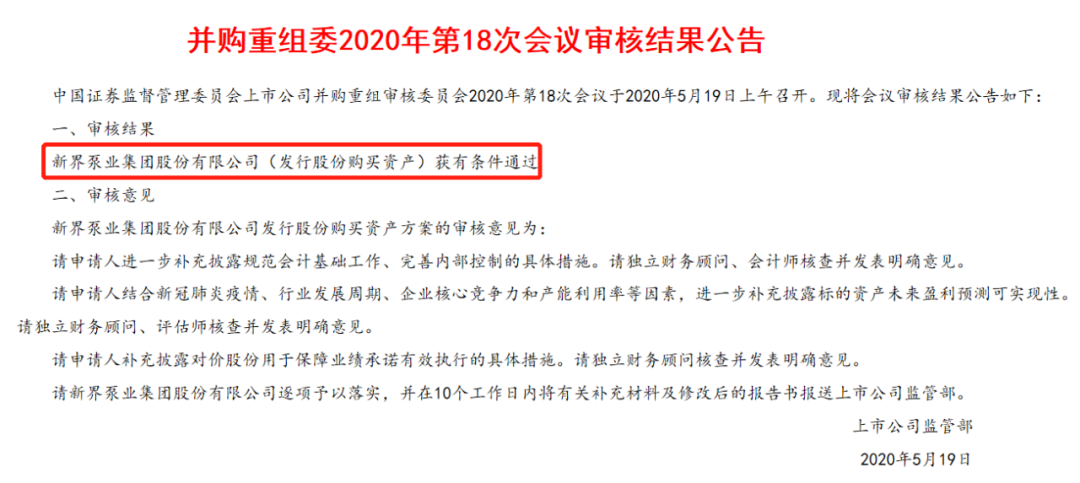 并购重组委2020年第18次会议审核结果公告

中国证券监督管理委员会上市公司并购重组审核委员会2020年第18次会议于2020年5月19日上午召开。现将会议审核结果公告如下：

一、审核结果

新界泵业集团股份有限公司（发行股份购买资产）获有条件通过

二、审核意见

新界泵业集团股份有限公司发行股份购买资产方案的审核意见为：

请申请人进一步补充披露规范会计基础工作、完善内部控制的具体措施。请独立财务顾问、会计师核查并发表明确意见。

请申请人结合新冠肺炎疫情、行业发展周期、企业核心竞争力和产能利用率等因素，进一步补充披露标的资产未来盈利预测可实现性。请独立财务顾问、评估师核查并发表明确意见。

请申请人补充披露对价股份用于保障业绩承诺有效执行的具体措施。请独立财务顾问核查并发表明确意见。

请新界泵业集团股份有限公司逐项予以落实，并在10个工作日内将有关补充材料及修改后的报告书报送上市公司监管部。

上市公司监管部

2020年5月19日